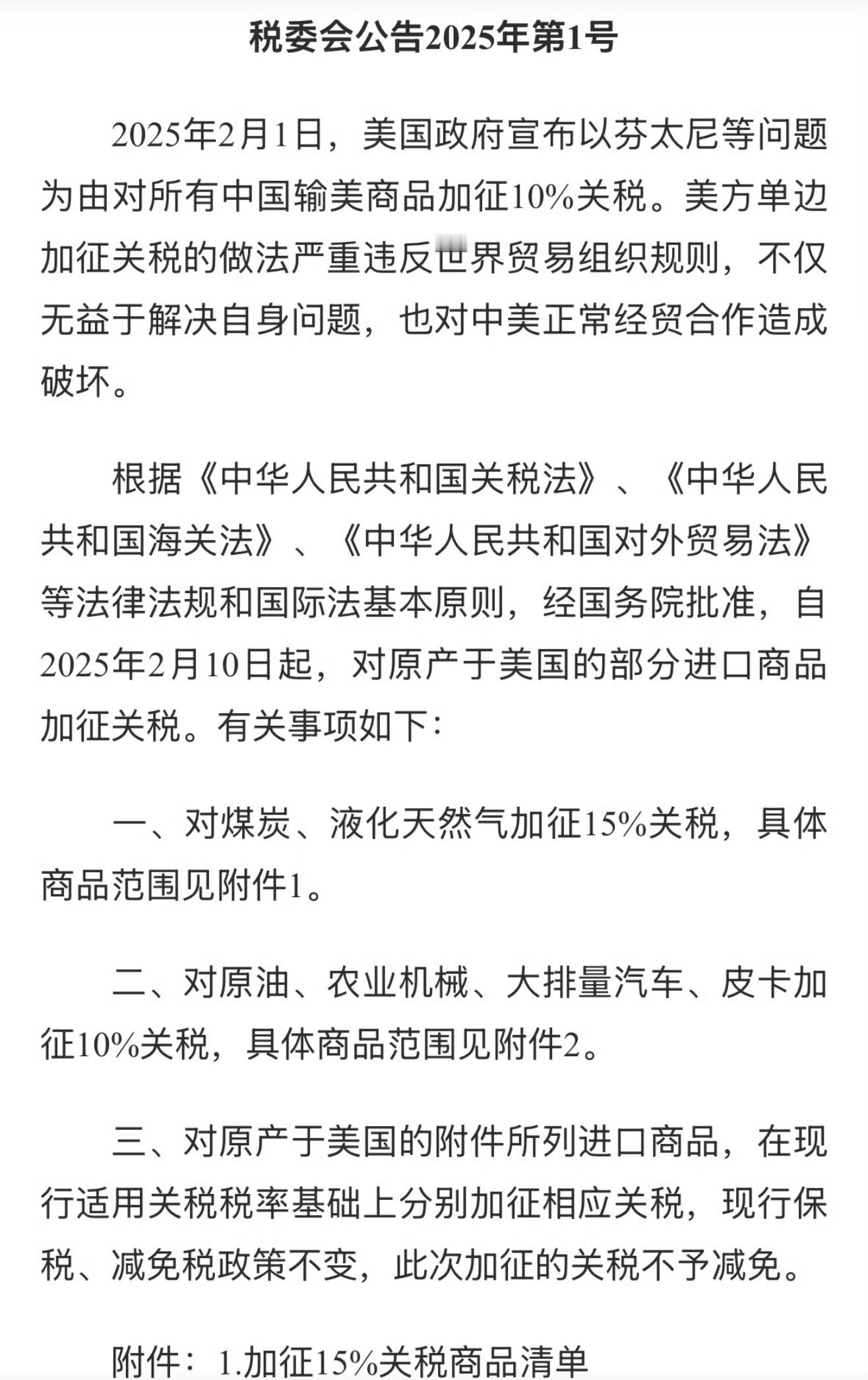 税委会公告2025年第1号

2025年2月1日，美国政府宣布以芬太尼等问题为由对所有中国输美商品加征10%关税。美方单边加征关税的做法严重违反世界贸易组织规则，不仅无益于解决自身问题，也对中美正常经贸合作造成破坏。

根据《中华人民共和国关税法》、《中华人民共和国海关法》、《中华人民共和国对外贸易法》等法律法规和国际法基本原则，经国务院批准，自2025年2月10日起，对原产于美国的部分进口商品加征关税。有关事项如下：

一、对煤炭、液化天然气加征15%关税，具体商品范围见附件1。

二、对原油、农业机械、大排量汽车、皮卡加征10%关税，具体商品范围见附件2。

三、对原产于美国的附件所列进口商品，在现行适用关税税率基础上分别加征相应关税，现行保税、减免税政策不变，此次加征的关税不予减免。

附件：1.加征15%关税商品清单